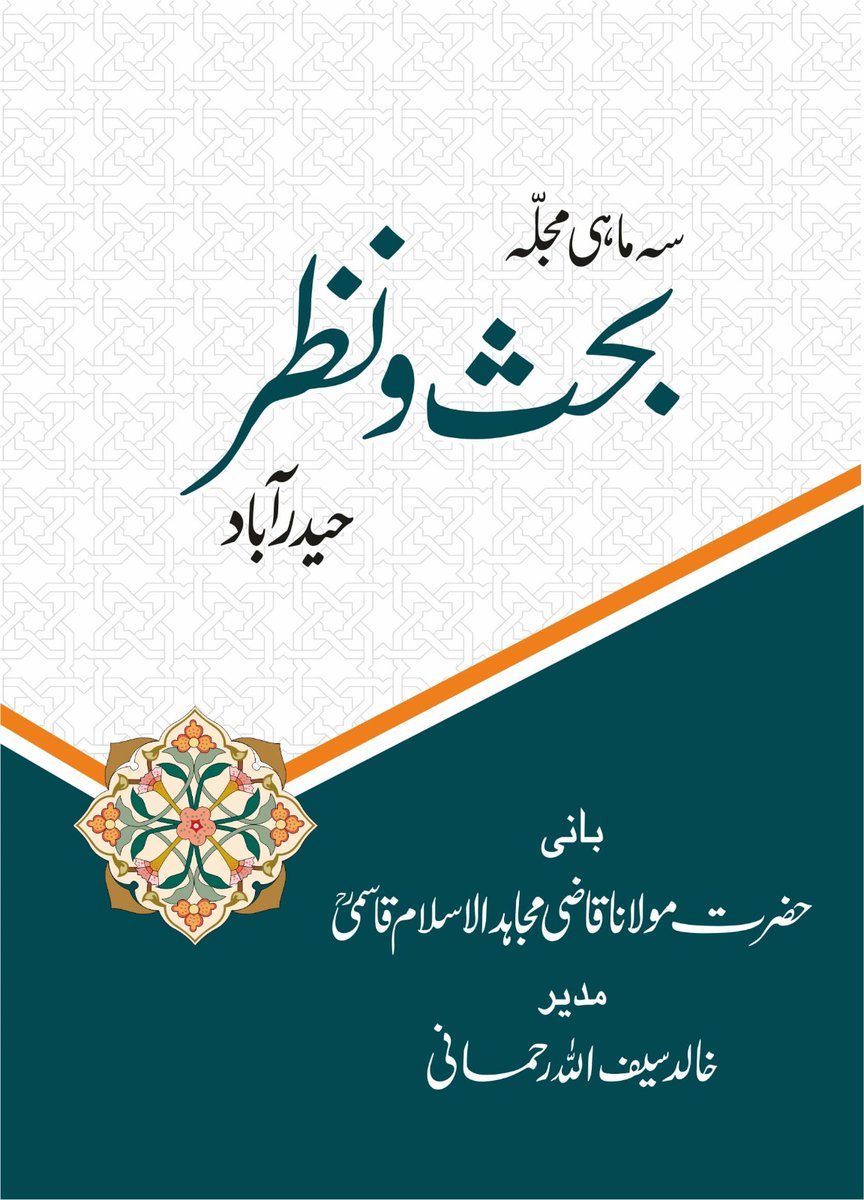 سہ ماہی مجلّہ

بحث و نظر

حیدرآباد

بانی

حضرت مولانا قاضی مجاہد الاسلام قاسمیؒ

مدیر

خالد سیف اللہ رحمانی